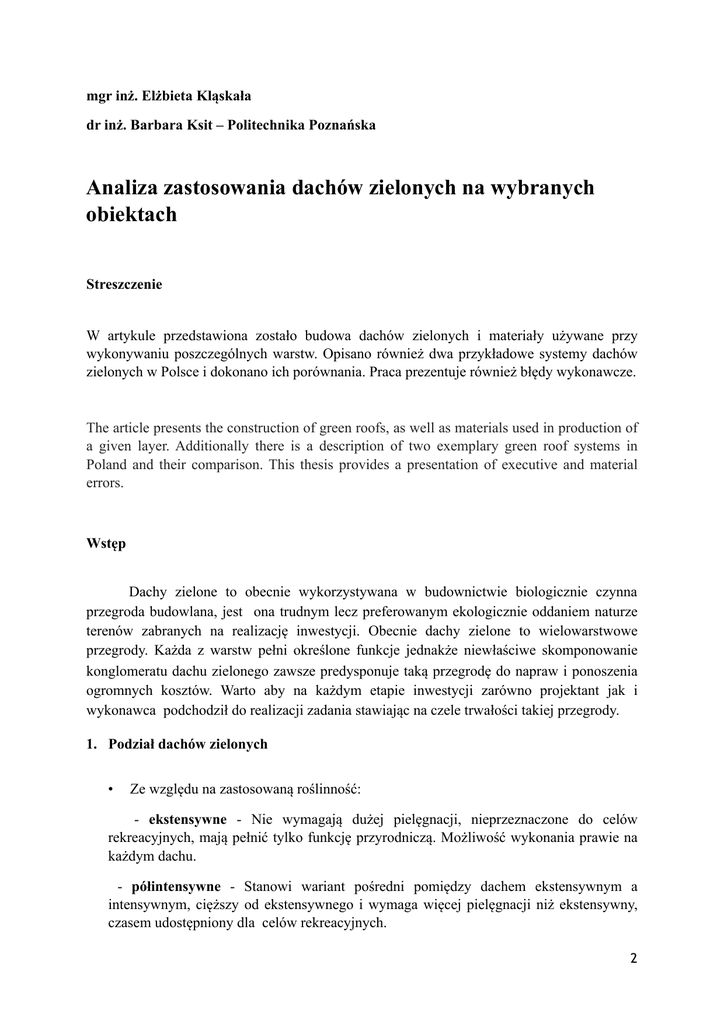 mgr inż. Elżbieta Kląskała

dr inż. Barbara Ksit – Politechnika Poznańska

Analiza zastosowania dachów zielonych na wybranych obiektach

Streszczenie

W artykule przedstawiona zostało budowa dachów zielonych i materiały używane przy wykonywaniu poszczególnych warstw. Opisano również dwa przykładowe systemy dachów zielonych w Polsce i dokonano ich porównania. Praca prezentuje również błędy wykonawcze.

The article presents the construction of green roofs, as well as materials used in production of a given layer. Additionally there is a description of two exemplary green roof systems in Poland and their comparison. This thesis provides a presentation of executive and material errors.

Wstęp

Dachy zielone to obecnie wykorzystywana w budownictwie biologicznie czynna przegroda budowlana, jest ona trudnym lecz preferowanym ekologicznie oddaniem naturze terenów zabranych na realizację inwestycji. Obecnie dachy zielone to wielowarstwowe przegrody. Każda z warstw pełni określone funkcje jednakże niewłaściwe skomponowanie konglomeratu dachu zielonego zawsze predysponuje taką przegrodę do napraw i ponoszenia ogromnych kosztów. Warto aby na każdym etapie inwestycji zarówno projektant jak i wykonawca podchodził do realizacji zadania stawiając na czele trwałości takiej przegrody.

1. Podział dachów zielonych

• Ze względu na zastosowaną roślinność:

- ekstensywne - Nie wymagają dużej pielęgnacji, nieprzeznaczone do celów rekreacyjnych, mają pełnić tylko funkcję przyrodniczą. Możliwość wykonania prawie na każdym dachu.

- półintensywne - Stanowi wariant pośredni pomiędzy dachem ekstensywnym a intensywnym, cięższy od ekstensywnego i wymaga więcej pielęgnacji niż ekstensywny, czasem udostępniony dla celów rekreacyjnych.

2